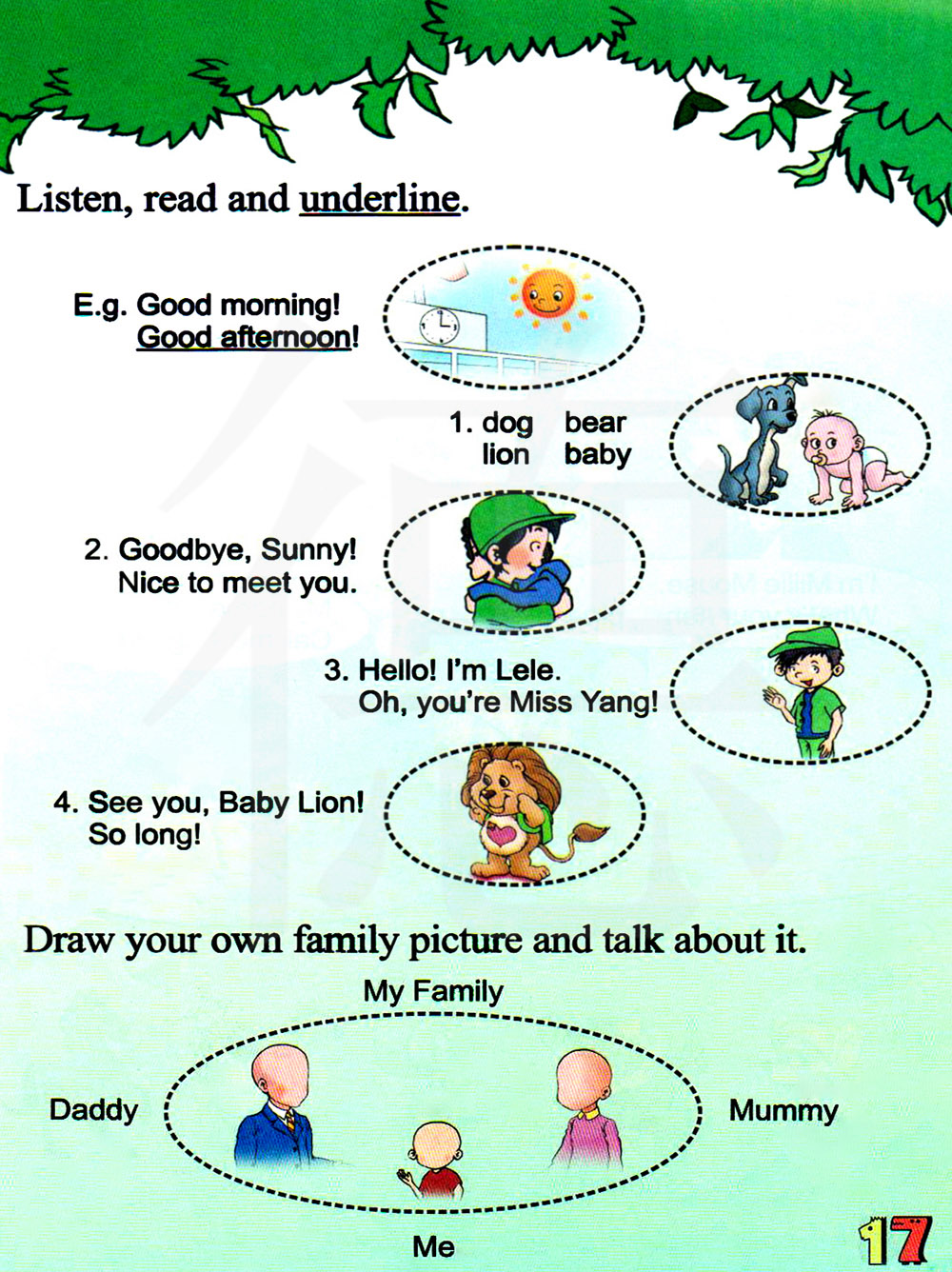 Listen, read and underline.

E.g. Good morning!
Good afternoon!

1. dog bear
lion baby

2. Goodbye, Sunny!
Nice to meet you.

3. Hello! I'm Lele.
Oh, you're Miss Yang!

4. See you, Baby Lion!
So long!

Draw your own family picture and talk about it.

My Family

Daddy

Mummy

Me

17